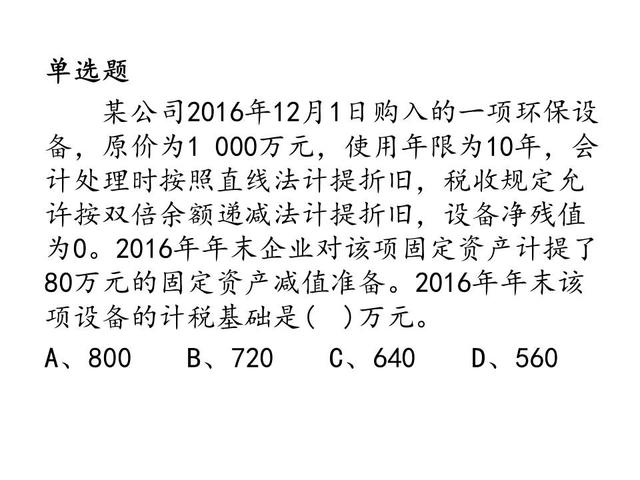 单选题

某公司2016年12月1日购入的一项环保设备，原价为1 000万元，使用年限为10年，会计处理时按照直线法计提折旧，税收规定允许按双倍余额递减法计提折旧，设备净残值为0。2016年年末企业对该项固定资产计提了80万元的固定资产减值准备。2016年年末该项设备的计税基础是(　)万元。

A、800　B、720　C、640　D、560